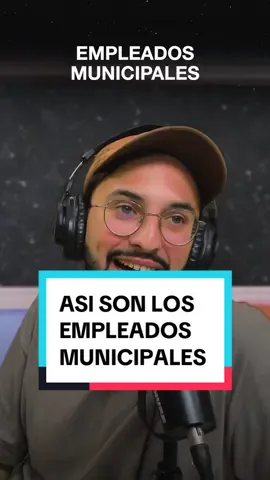 EMPLEADOS MUNICIPALES

ASI SON LOS EMPLEADOS MUNICIPALES